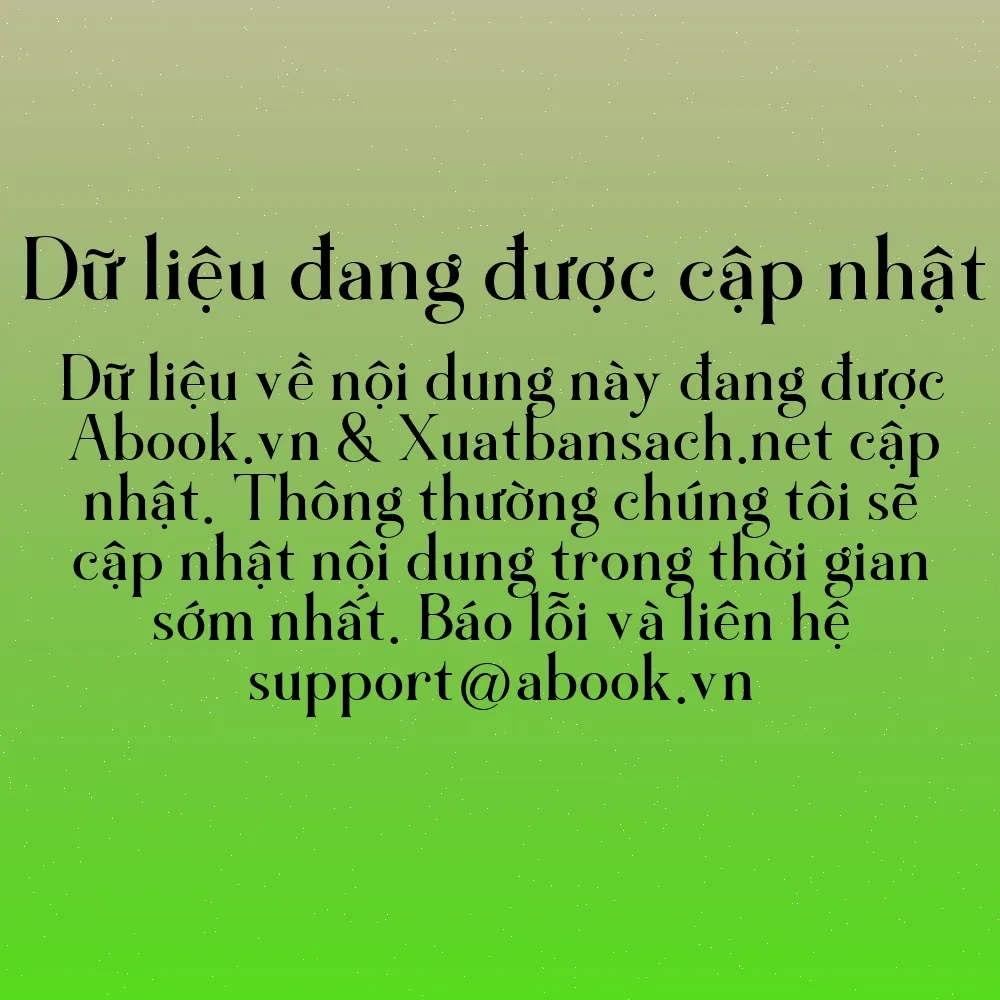 Dữ liệu đang được cập nhật

Dữ liệu về nội dung này đang được Abook.vn & Xuatbansach.net cập nhật. Thông thường chúng tôi sẽ cập nhật nội dung trong thời gian sớm nhất. Báo lỗi và liên hệ support@abook.vn